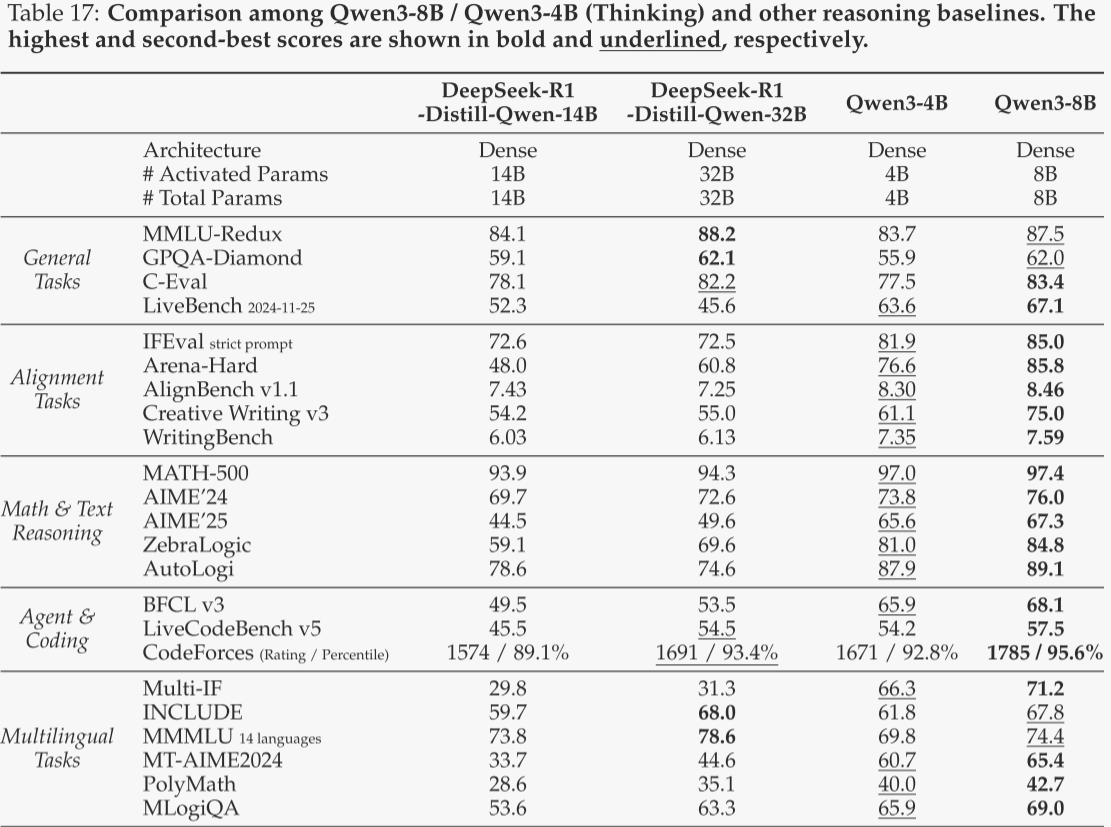 Table 17: Comparison among Qwen3-8B / Qwen3-4B (Thinking) and other reasoning baselines. The highest and second-best scores are shown in bold and underlined, respectively.

| | | DeepSeek-R1 -Distill-Qwen-14B | DeepSeek-R1 -Distill-Qwen-32B | Qwen3-4B | Qwen3-8B |
|---|---|---|---|---|---|
| | Architecture | Dense | Dense | Dense | Dense |
| | # Activated Params | 14B | 32B | 4B | 8B |
| | # Total Params | 14B | 32B | 4B | 8B |
| General Tasks | MMLU-Redux | 84.1 | 88.2 | 83.7 | 87.5 |
| | GPQA-Diamond | 59.1 | 62.1 | 55.9 | 62.0 |
| | C-Eval | 78.1 | 82.2 | 77.5 | 83.4 |
| | LiveBench 2024-11-25 | 52.3 | 45.6 | 63.6 | 67.1 |
| Alignment Tasks | IFEval strict prompt | 72.6 | 72.5 | 81.9 | 85.0 |
| | Arena-Hard | 48.0 | 60.8 | 76.6 | 85.8 |
| | AlignBench v1.1 | 7.43 | 7.25 | 8.30 | 8.46 |
| | Creative Writing v3 | 54.2 | 55.0 | 61.1 | 75.0 |
| | WritingBench | 6.03 | 6.13 | 7.35 | 7.59 |
| Math & Text Reasoning | MATH-500 | 93.9 | 94.3 | 97.0 | 97.4 |
| | AIME'24 | 69.7 | 72.6 | 73.8 | 76.0 |
| | AIME'25 | 44.5 | 49.6 | 65.6 | 67.3 |
| | ZebraLogic | 59.1 | 69.6 | 81.0 | 84.8 |
| | AutoLogi | 78.6 | 74.6 | 87.9 | 89.1 |
| Agent & Coding | BFCL v3 | 49.5 | 53.5 | 65.9 | 68.1 |
| | LiveCodeBench v5 | 45.5 | 54.5 | 54.2 | 57.5 |
| | CodeForces (Rating / Percentile) | 1574 / 89.1% | 1691 / 93.4% | 1671 / 92.8% | 1785 / 95.6% |
| Multilingual Tasks | Multi-IF | 29.8 | 31.3 | 66.3 | 71.2 |
| | INCLUDE | 59.7 | 68.0 | 61.8 | 67.8 |
| | MMMLU 14 languages | 73.8 | 78.6 | 69.8 | 74.4 |
| | MT-AIME2024 | 33.7 | 44.6 | 60.7 | 65.4 |
| | PolyMath | 28.6 | 35.1 | 40.0 | 42.7 |
| | MLogiQA | 53.6 | 63.3 | 65.9 | 69.0 |